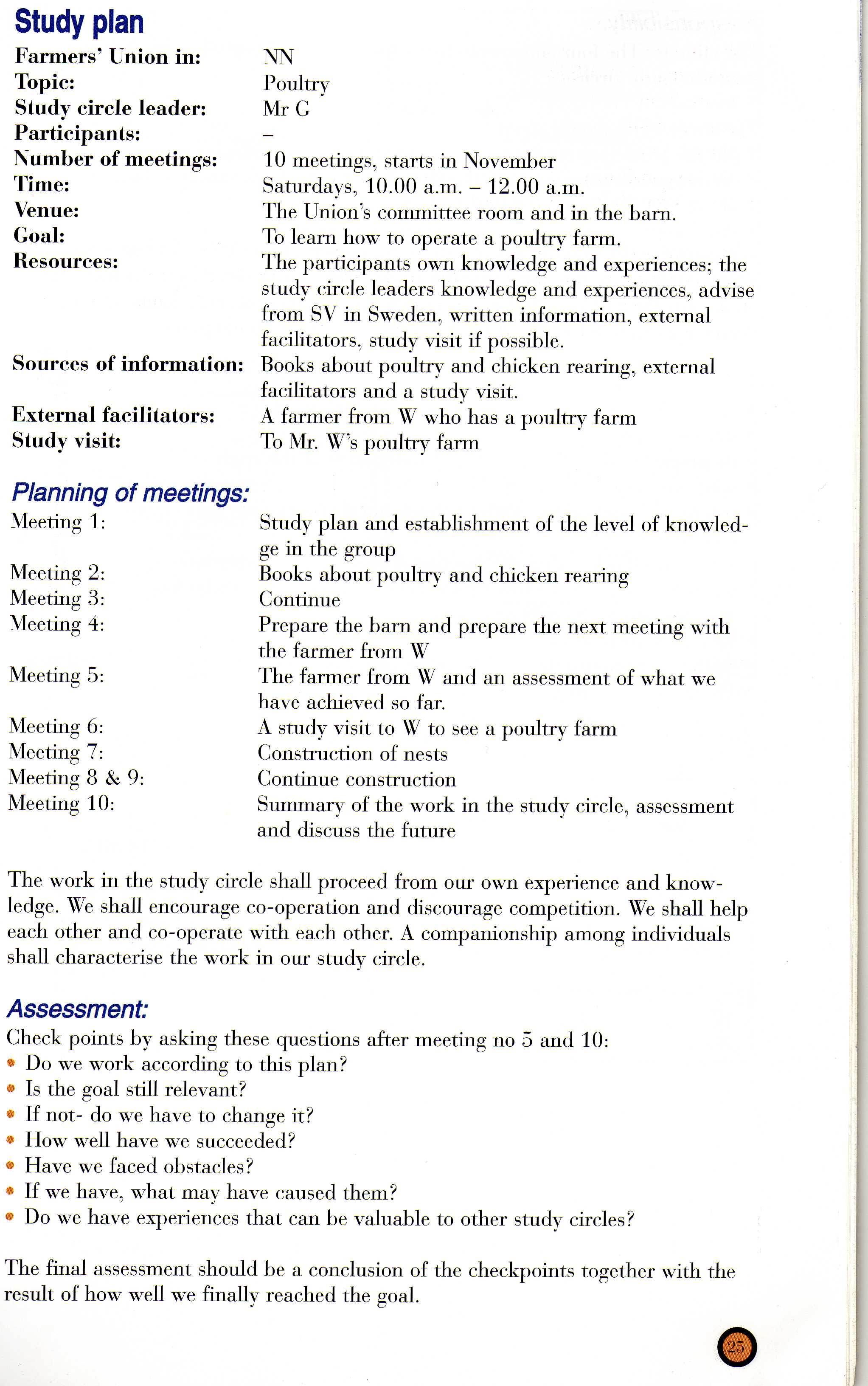 Study plan

Farmers' Union in: NN
Topic: Poultry
Study circle leader: Mr G
Participants: –
Number of meetings: 10 meetings, starts in November
Time: Saturdays, 10.00 a.m. – 12.00 a.m.
Venue: The Union's committee room and in the barn.
Goal: To learn how to operate a poultry farm.
Resources: The participants own knowledge and experiences; the study circle leaders knowledge and experiences, advise from SV in Sweden, written information, external facilitators, study visit if possible.
Sources of information: Books about poultry and chicken rearing, external facilitators and a study visit.
External facilitators: A farmer from W who has a poultry farm
Study visit: To Mr. W's poultry farm

Planning of meetings:
Meeting 1: Study plan and establishment of the level of knowledge in the group
Meeting 2: Books about poultry and chicken rearing
Meeting 3: Continue
Meeting 4: Prepare the barn and prepare the next meeting with the farmer from W
Meeting 5: The farmer from W and an assessment of what we have achieved so far.
Meeting 6: A study visit to W to see a poultry farm
Meeting 7: Construction of nests
Meeting 8 & 9: Continue construction
Meeting 10: Summary of the work in the study circle, assessment and discuss the future

The work in the study circle shall proceed from our own experience and knowledge. We shall encourage co-operation and discourage competition. We shall help each other and co-operate with each other. A companionship among individuals shall characterise the work in our study circle.

Assessment:
Check points by asking these questions after meeting no 5 and 10:
• Do we work according to this plan?
• Is the goal still relevant?
• If not- do we have to change it?
• How well have we succeeded?
• Have we faced obstacles?
• If we have, what may have caused them?
• Do we have experiences that can be valuable to other study circles?

The final assessment should be a conclusion of the checkpoints together with the result of how well we finally reached the goal.

25